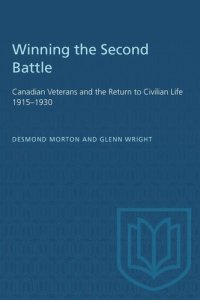 Winning the Second Battle

Canadian Veterans and the Return to Civilian Life 1915–1930

DESMOND MORTON AND GLENN WRIGHT